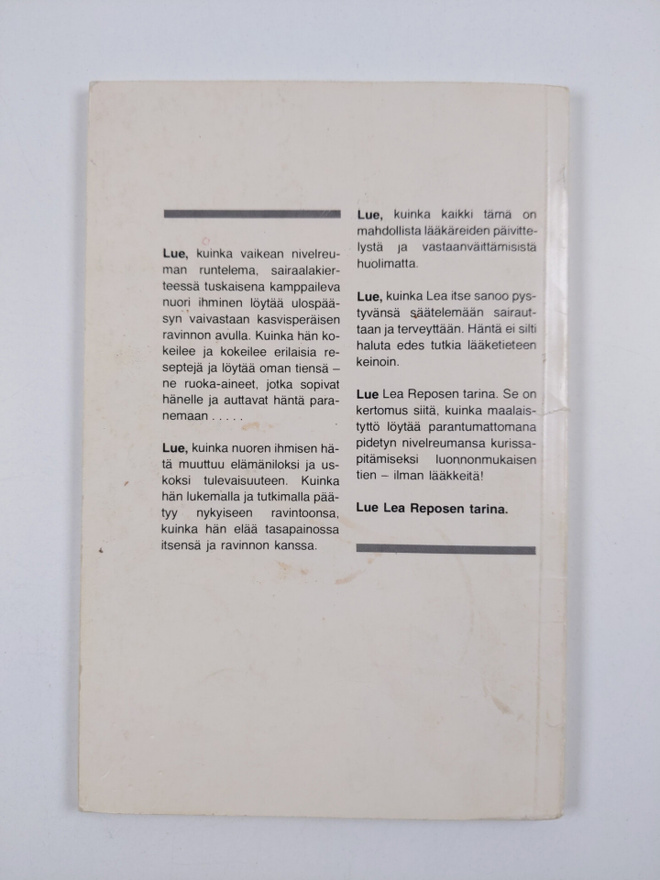 **Lue,** kuinka vaikean nivelreuman runtelema, sairaalakierteessä tuskaisena kamppaileva nuori ihminen löytää ulospääsyn vaivastaan kasvisperäisen ravinnon avulla. Kuinka hän kokeilee ja kokeilee erilaisia reseptejä ja löytää oman tiensä – ne ruoka-aineet, jotka sopivat hänelle ja auttavat häntä paranemaan . . . . .

**Lue,** kuinka nuoren ihmisen hätä muuttuu elämäniloksi ja uskoksi tulevaisuuteen. Kuinka hän lukemalla ja tutkimalla päätyy nykyiseen ravintoonsa, kuinka hän elää tasapainossa itsensä ja ravinnon kanssa.

**Lue,** kuinka kaikki tämä on mahdollista lääkäreiden päivittelystä ja vastaanväittämisistä huolimatta.

**Lue,** kuinka Lea itse sanoo pystyvänsä säätelemään sairauttaan ja terveyttään. Häntä ei silti haluta edes tutkia lääketieteen keinoin.

**Lue** Lea Reposen tarina. Se on kertomus siitä, kuinka maalaistyttö löytää parantumattomana pidetyn nivelreumansa kurissapitämiseksi luonnonmukaisen tien – ilman lääkkeitä!

**Lue Lea Reposen tarina.**